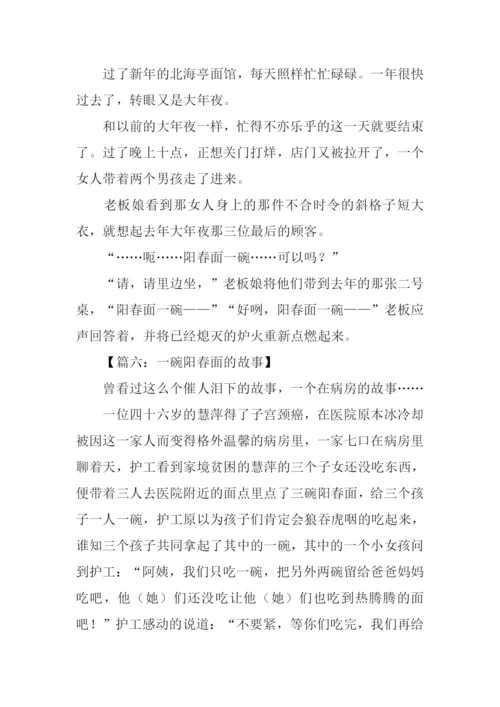 过了新年的北海亭面馆，每天照样忙忙碌碌。一年很快过去了，转眼又是大年夜。

和以前的大年夜一样，忙得不亦乐乎的这一天就要结束了。过了晚上十点，正想关门打烊，店门又被拉开了，一个女人带着两个男孩走了进来。

老板娘看到那女人身上的那件不合时令的斜格子短大衣，就想起去年大年夜那三位最后的顾客。

“……呃……阳春面一碗……可以吗？”

“请，请里边坐，”老板娘将他们带到去年的那张二号桌，“阳春面一碗——”“好咧，阳春面一碗——”老板应声回答着，并将已经熄灭的炉火重新点燃起来。

【篇六：一碗阳春面的故事】

曾看过这么个催人泪下的故事，一个在病房的故事……

一位四十六岁的慧萍得了子宫颈癌，在医院原本冰冷却被因这一家人而变得格外温馨的病房里，一家七口在病房里聊着天，护工看到家境贫困的慧萍的三个子女还没吃东西，便带着三人去医院附近的面点里点了三碗阳春面，给三个孩子一人一碗，护工原以为孩子们肯定会狼吞虎咽的吃起来，谁知三个孩子共同拿起了其中的一碗，其中的一个小女孩问到护工：“阿姨，我们只吃一碗，把另外两碗留给爸爸妈妈吃吧，他（她）们还没吃让他（她）们也吃到热腾腾的面吧！”护工感动的说道：“不要紧，等你们吃完，我们再给